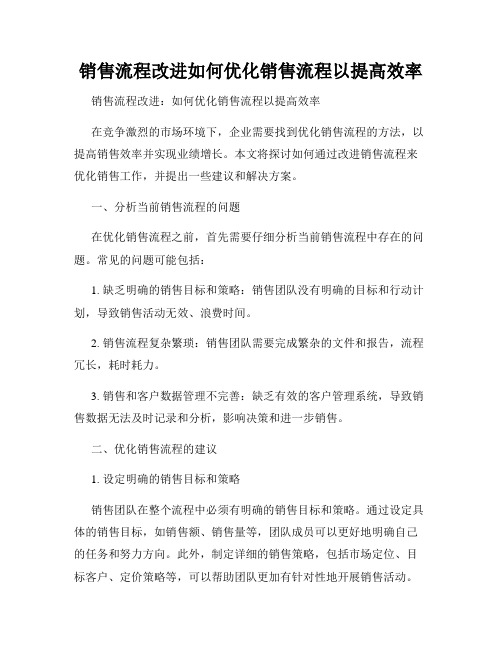 销售流程改进如何优化销售流程以提高效率

销售流程改进：如何优化销售流程以提高效率

在竞争激烈的市场环境下，企业需要找到优化销售流程的方法，以提高销售效率并实现业绩增长。本文将探讨如何通过改进销售流程来优化销售工作，并提出一些建议和解决方案。

一、分析当前销售流程的问题

在优化销售流程之前，首先需要仔细分析当前销售流程中存在的问题。常见的问题可能包括：

1. 缺乏明确的销售目标和策略：销售团队没有明确的目标和行动计划，导致销售活动无效、浪费时间。

2. 销售流程复杂繁琐：销售团队需要完成繁杂的文件和报告，流程冗长，耗时耗力。

3. 销售和客户数据管理不完善：缺乏有效的客户管理系统，导致销售数据无法及时记录和分析，影响决策和进一步销售。

二、优化销售流程的建议

1. 设定明确的销售目标和策略

销售团队在整个流程中必须有明确的销售目标和策略。通过设定具体的销售目标，如销售额、销售量等，团队成员可以更好地明确自己的任务和努力方向。此外，制定详细的销售策略，包括市场定位、目标客户、定价策略等，可以帮助团队更加有针对性地开展销售活动。